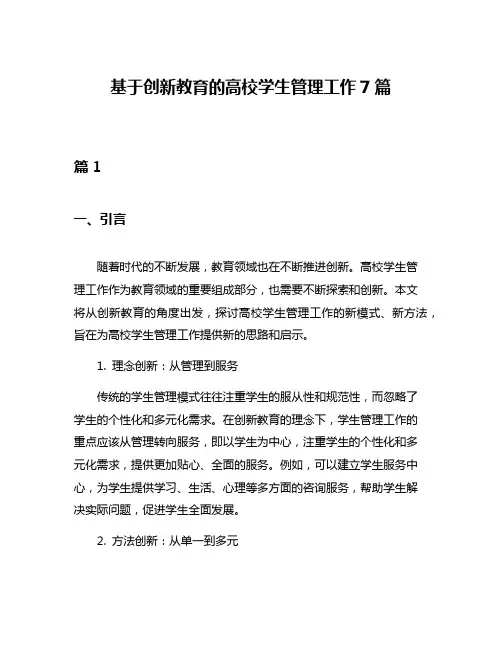 基于创新教育的高校学生管理工作 7 篇

篇 1

一、引言

随着时代的不断发展，教育领域也在不断推进创新。高校学生管理工作作为教育领域的重要组成部分，也需要不断探索和创新。本文将从创新教育的角度出发，探讨高校学生管理工作的新模式、新方法，旨在为高校学生管理工作提供新的思路和启示。

1. 理念创新：从管理到服务

传统的学生管理模式往往注重学生的服从性和规范性，而忽略了学生的个性化和多元化需求。在创新教育的理念下，学生管理工作的重点应该从管理转向服务，即以学生为中心，注重学生的个性化和多元化需求，提供更加贴心、全面的服务。例如，可以建立学生服务中心，为学生提供学习、生活、心理等多方面的咨询服务，帮助学生解决实际问题，促进学生全面发展。

2. 方法创新：从单一到多元